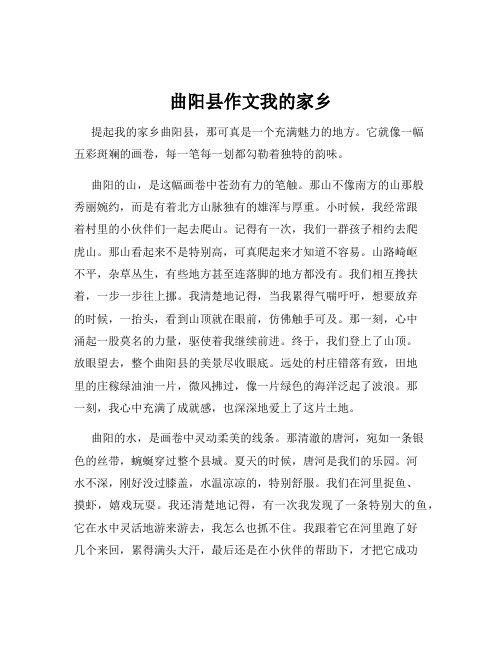 曲阳县作文我的家乡

提起我的家乡曲阳县，那可真是一个充满魅力的地方。它就像一幅五彩斑斓的画卷，每一笔每一划都勾勒着独特的韵味。

曲阳的山，是这幅画卷中苍劲有力的笔触。那山不像南方的山那般秀丽婉约，而是有着北方山脉独有的雄浑与厚重。小时候，我经常跟着村里的小伙伴们一起去爬山。记得有一次，我们一群孩子相约去爬虎山。那山看起来不是特别高，可真爬起来才知道不容易。山路崎岖不平，杂草丛生，有些地方甚至连落脚的地方都没有。我们相互搀扶着，一步一步往上挪。我清楚地记得，当我累得气喘吁吁，想要放弃的时候，一抬头，看到山顶就在眼前，仿佛触手可及。那一刻，心中涌起一股莫名的力量，驱使着我继续前进。终于，我们登上了山顶。放眼望去，整个曲阳县的美景尽收眼底。远处的村庄错落有致，田地里的庄稼绿油油一片，微风拂过，像一片绿色的海洋泛起了波浪。那一刻，我心中充满了成就感，也深深地爱上了这片土地。

曲阳的水，是画卷中灵动柔美的线条。那清澈的唐河，宛如一条银色的丝带，蜿蜒穿过整个县城。夏天的时候，唐河是我们的乐园。河水不深，刚好没过膝盖，水温凉凉的，特别舒服。我们在河里捉鱼、摸虾，嬉戏玩耍。我还清楚地记得，有一次我发现了一条特别大的鱼，它在水中灵活地游来游去，我怎么也抓不住。我跟着它在河里跑了好几个来回，累得满头大汗，最后还是在小伙伴的帮助下，才把它成功